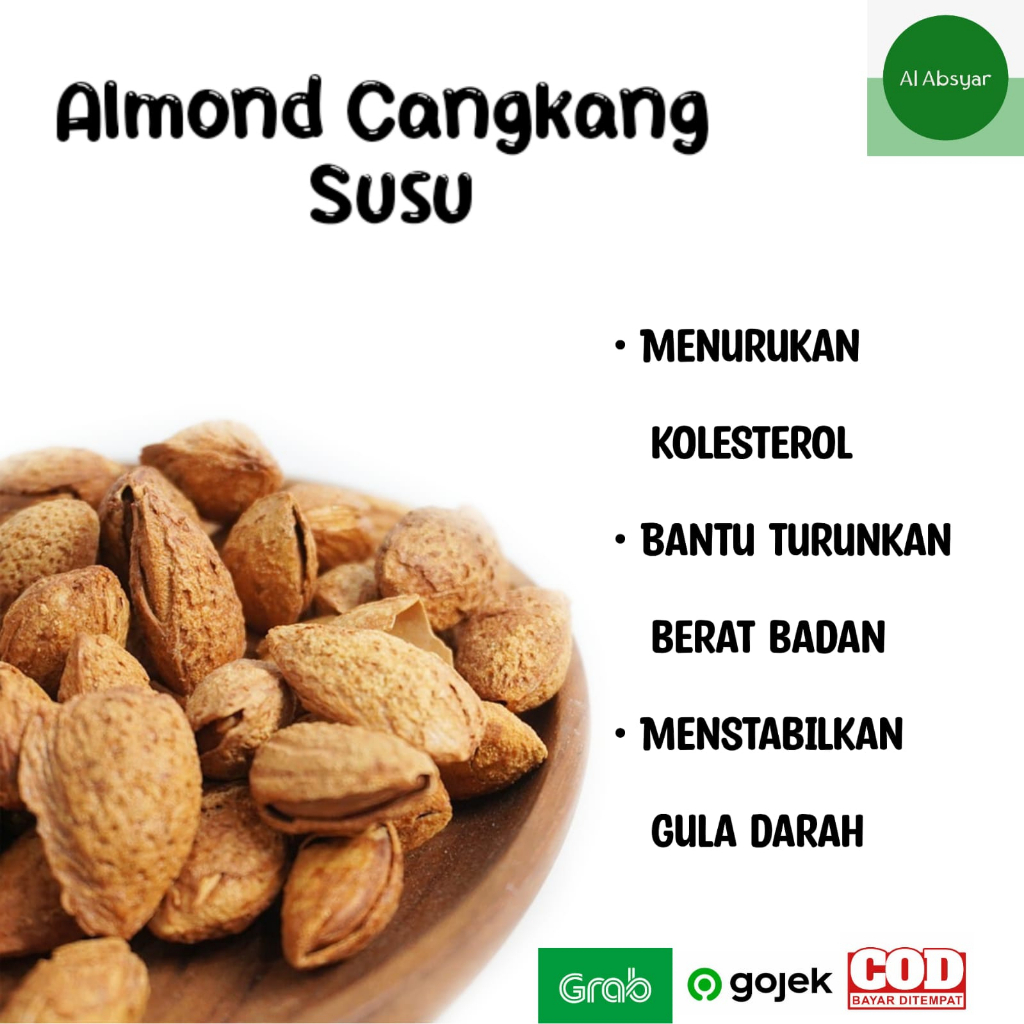 Almond Cangkang Susu

Al Absyar

• MENURUKAN KOLESTEROL
• BANTU TURUNKAN BERAT BADAN
• MENSTABILKAN GULA DARAH

Grab gojek COD BAYAR DITEMPAT